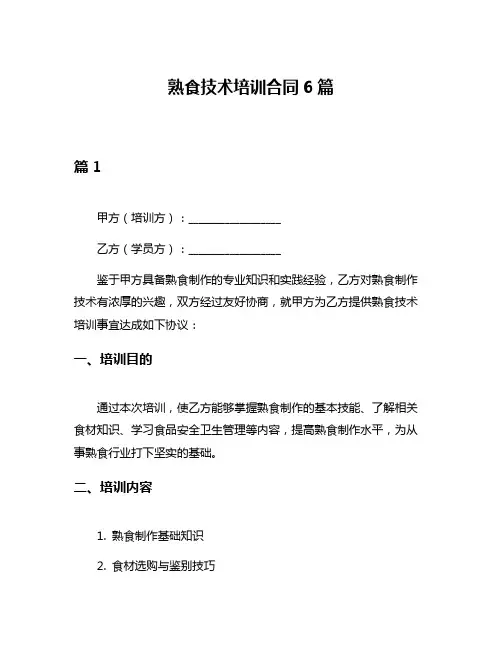 熟食技术培训合同 6 篇

篇 1

甲方（培训方）：________________

乙方（学员方）：________________

鉴于甲方具备熟食制作的专业知识和实践经验，乙方对熟食制作技术有浓厚的兴趣，双方经过友好协商，就甲方为乙方提供熟食技术培训事宜达成如下协议：

一、培训目的

通过本次培训，使乙方能够掌握熟食制作的基本技能、了解相关食材知识、学习食品安全卫生管理等内容，提高熟食制作水平，为从事熟食行业打下坚实的基础。

二、培训内容

1. 熟食制作基础知识

2. 食材选购与鉴别技巧